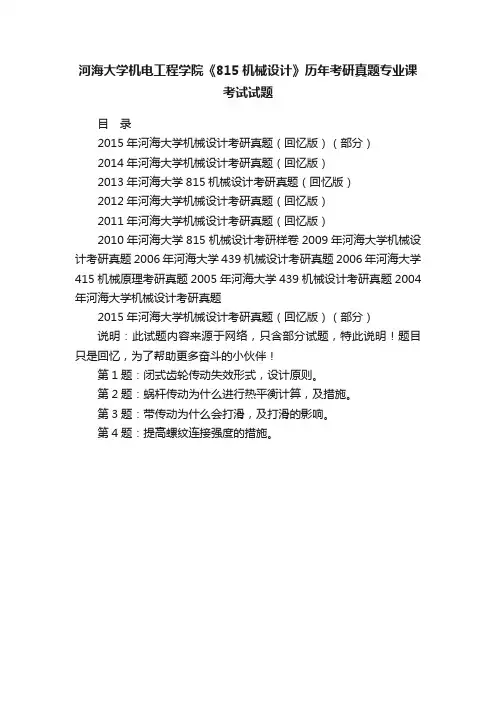 河海大学机电工程学院《815 机械设计》历年考研真题专业课考试试题

目　录

2015 年河海大学机械设计考研真题（回忆版）（部分）

2014 年河海大学机械设计考研真题（回忆版）

2013 年河海大学 815 机械设计考研真题（回忆版）

2012 年河海大学机械设计考研真题（回忆版）

2011 年河海大学机械设计考研真题（回忆版）

2010 年河海大学 815 机械设计考研样卷 2009 年河海大学机械设计考研真题 2006 年河海大学 439 机械设计考研真题 2006 年河海大学 415 机械原理考研真题 2005 年河海大学 439 机械设计考研真题 2004 年河海大学机械设计考研真题

2015 年河海大学机械设计考研真题（回忆版）（部分）

说明：此试题内容来源于网络，只含部分试题，特此说明！题目只是回忆，为了帮助更多奋斗的小伙伴！

第 1 题：闭式齿轮传动失效形式，设计原则。

第 2 题：蜗杆传动为什么进行热平衡计算，及措施。

第 3 题：带传动为什么会打滑，及打滑的影响。

第 4 题：提高螺纹连接强度的措施。